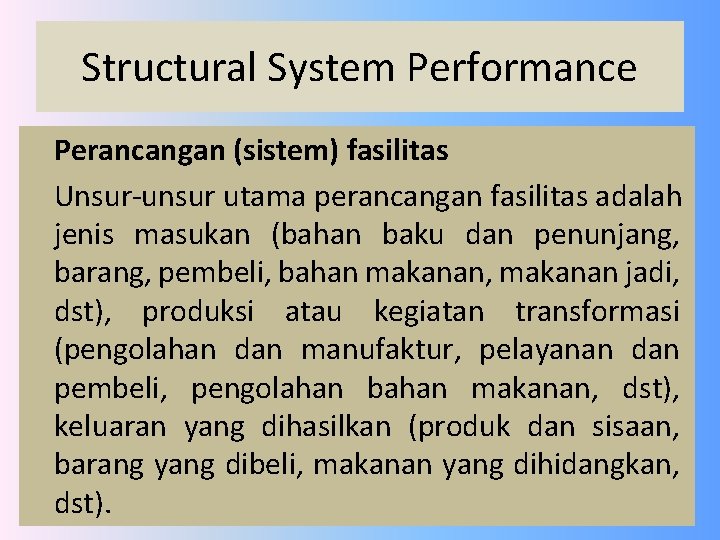 Structural System Performance

Perancangan (sistem) fasilitas

Unsur-unsur utama perancangan fasilitas adalah jenis masukan (bahan baku dan penunjang, barang, pembeli, bahan makanan, makanan jadi, dst), produksi atau kegiatan transformasi (pengolahan dan manufaktur, pelayanan dan pembeli, pengolahan bahan makanan, dst), keluaran yang dihasilkan (produk dan sisaan, barang yang dibeli, makanan yang dihidangkan, dst).